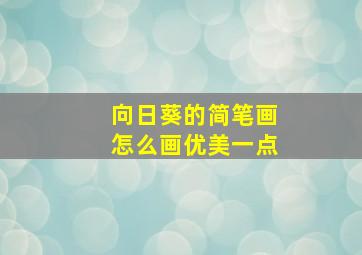 向日葵的简笔画
怎么画优美一点